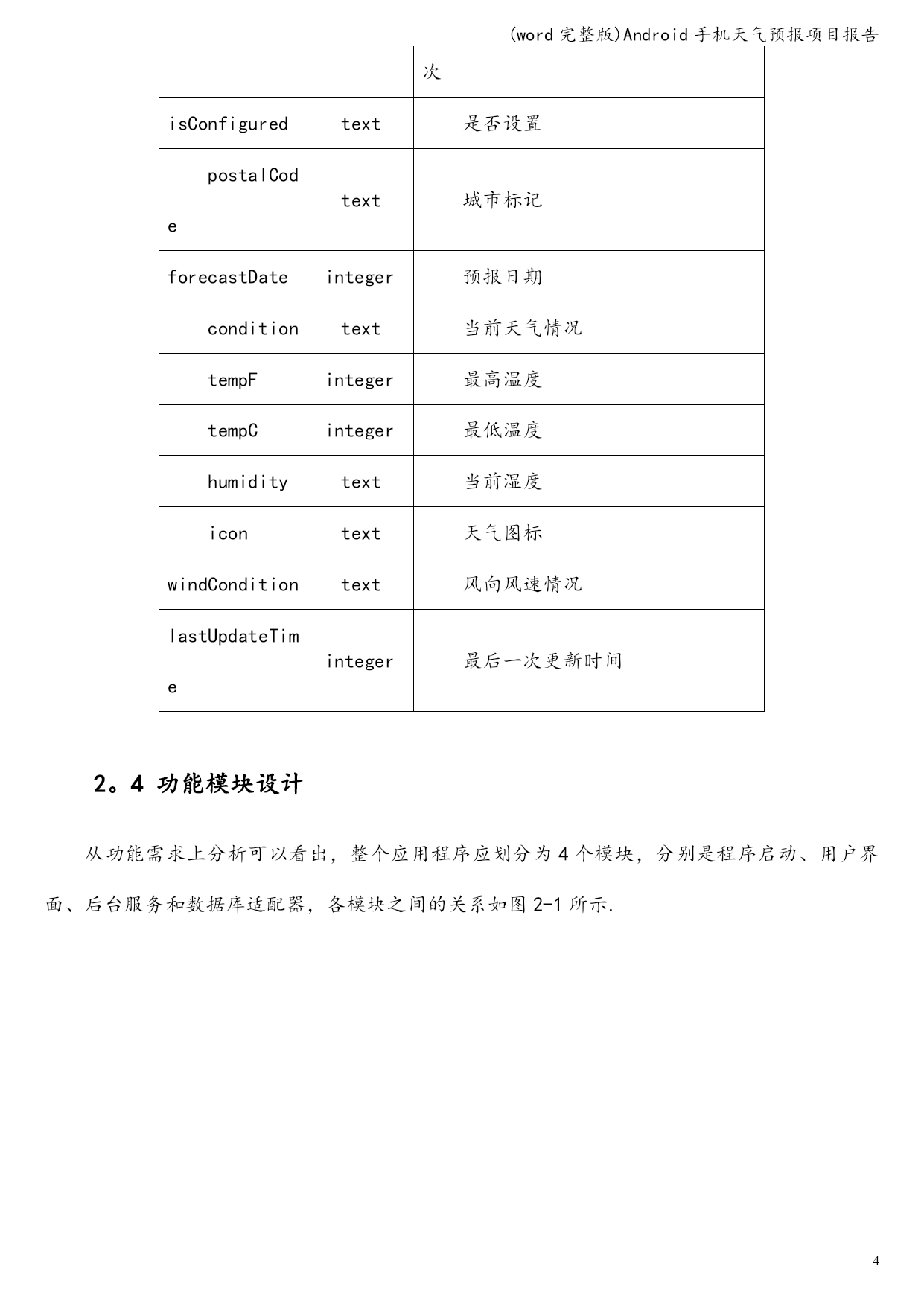 (word 完整版)Android 手机天气预报项目报告

| | | 次 |
|---|---|---|
| isConfigured | text | 是否设置 |
| postalCode | text | 城市标记 |
| forecastDate | integer | 预报日期 |
| condition | text | 当前天气情况 |
| tempF | integer | 最高温度 |
| tempC | integer | 最低温度 |
| humidity | text | 当前湿度 |
| icon | text | 天气图标 |
| windCondition | text | 风向风速情况 |
| lastUpdateTime | integer | 最后一次更新时间 |

2。4 功能模块设计

从功能需求上分析可以看出，整个应用程序应划分为 4 个模块，分别是程序启动、用户界面、后台服务和数据库适配器，各模块之间的关系如图 2-1 所示.

4